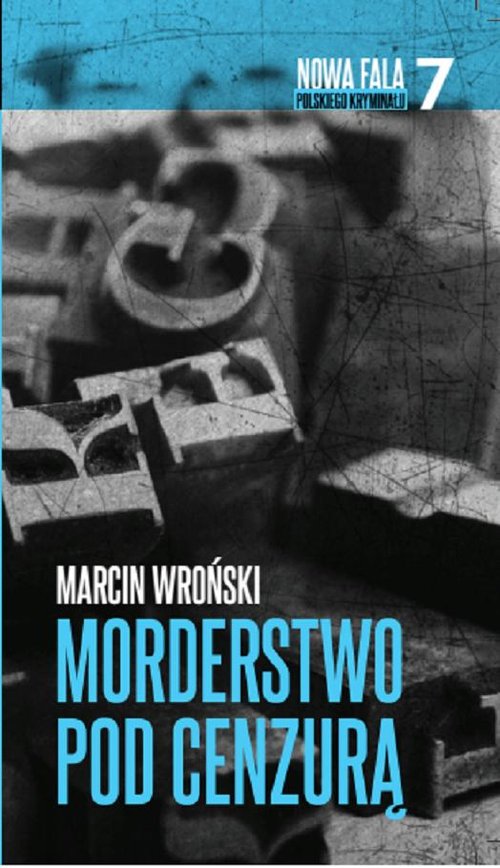 NOWA FALA
POLSKIEGO KRYMINAŁU
7

MARCIN WROŃSKI
MORDERSTWO
POD CENZURĄ